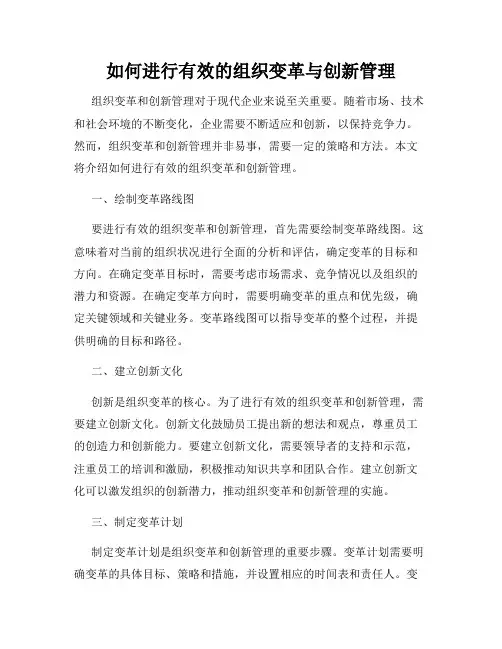 如何进行有效的组织变革与创新管理

组织变革和创新管理对于现代企业来说至关重要。随着市场、技术和社会环境的不断变化，企业需要不断适应和创新，以保持竞争力。然而，组织变革和创新管理并非易事，需要一定的策略和方法。本文将介绍如何进行有效的组织变革和创新管理。

一、绘制变革路线图

要进行有效的组织变革和创新管理，首先需要绘制变革路线图。这意味着对当前的组织状况进行全面的分析和评估，确定变革的目标和方向。在确定变革目标时，需要考虑市场需求、竞争情况以及组织的潜力和资源。在确定变革方向时，需要明确变革的重点和优先级，确定关键领域和关键业务。变革路线图可以指导变革的整个过程，并提供明确的目标和路径。

二、建立创新文化

创新是组织变革的核心。为了进行有效的组织变革和创新管理，需要建立创新文化。创新文化鼓励员工提出新的想法和观点，尊重员工的创造力和创新能力。要建立创新文化，需要领导者的支持和示范，注重员工的培训和激励，积极推动知识共享和团队合作。建立创新文化可以激发组织的创新潜力，推动组织变革和创新管理的实施。

三、制定变革计划

制定变革计划是组织变革和创新管理的重要步骤。变革计划需要明确变革的具体目标、策略和措施，并设置相应的时间表和责任人。变